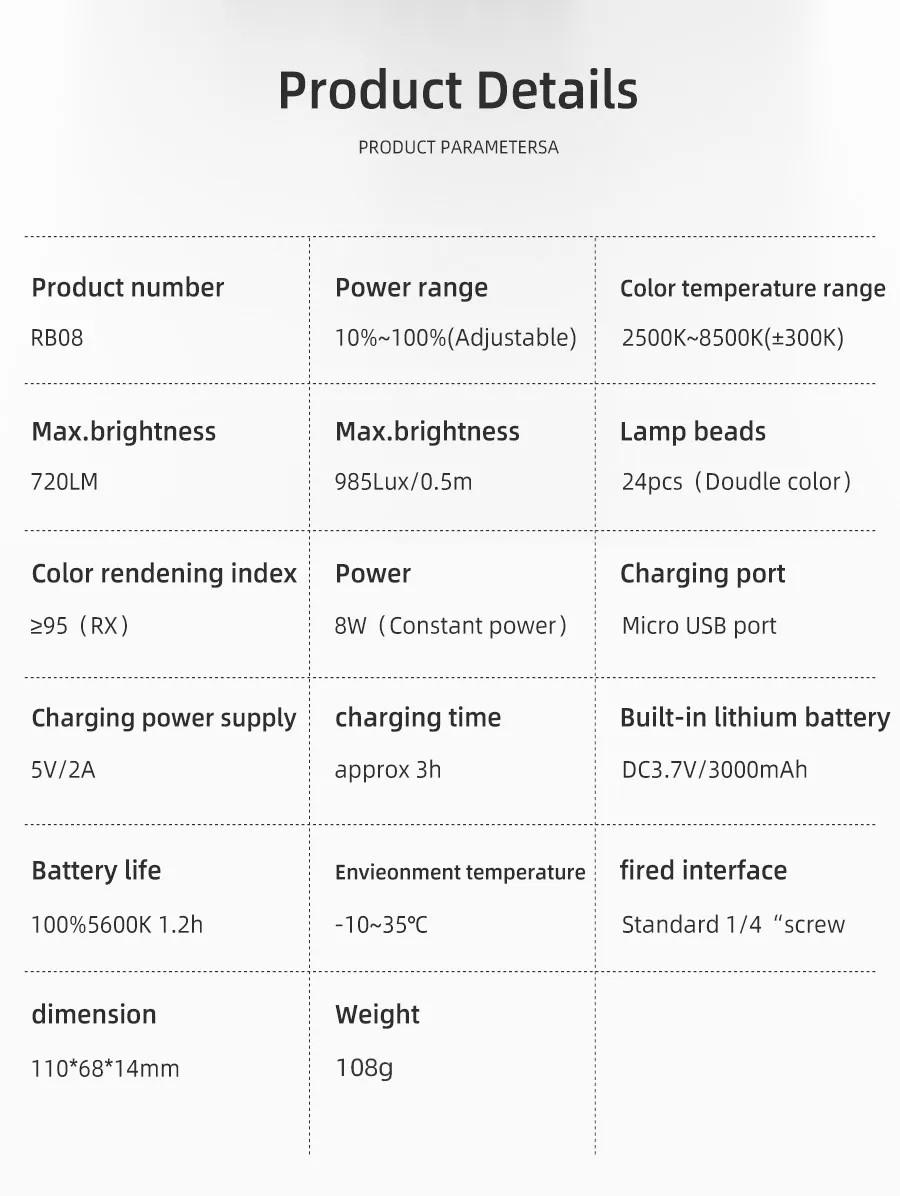 Product Details

PRODUCT PARAMETERSA

| Product number<br>RB08 | Power range<br>10%~100%(Adjustable) | Color temperature range<br>2500K~8500K(±300K) |
|---|---|---|
| Max.brightness<br>720LM | Max.brightness<br>985Lux/0.5m | Lamp beads<br>24pcs（Doudle color） |
| Color rendening index<br>≥95（RX） | Power<br>8W（Constant power） | Charging port<br>Micro USB port |
| Charging power supply<br>5V/2A | charging time<br>approx 3h | Built-in lithium battery<br>DC3.7V/3000mAh |
| Battery life<br>100%5600K 1.2h | Envieonment temperature<br>-10~35℃ | fired interface<br>Standard 1/4 “screw |
| dimension<br>110*68*14mm | Weight<br>108g | |